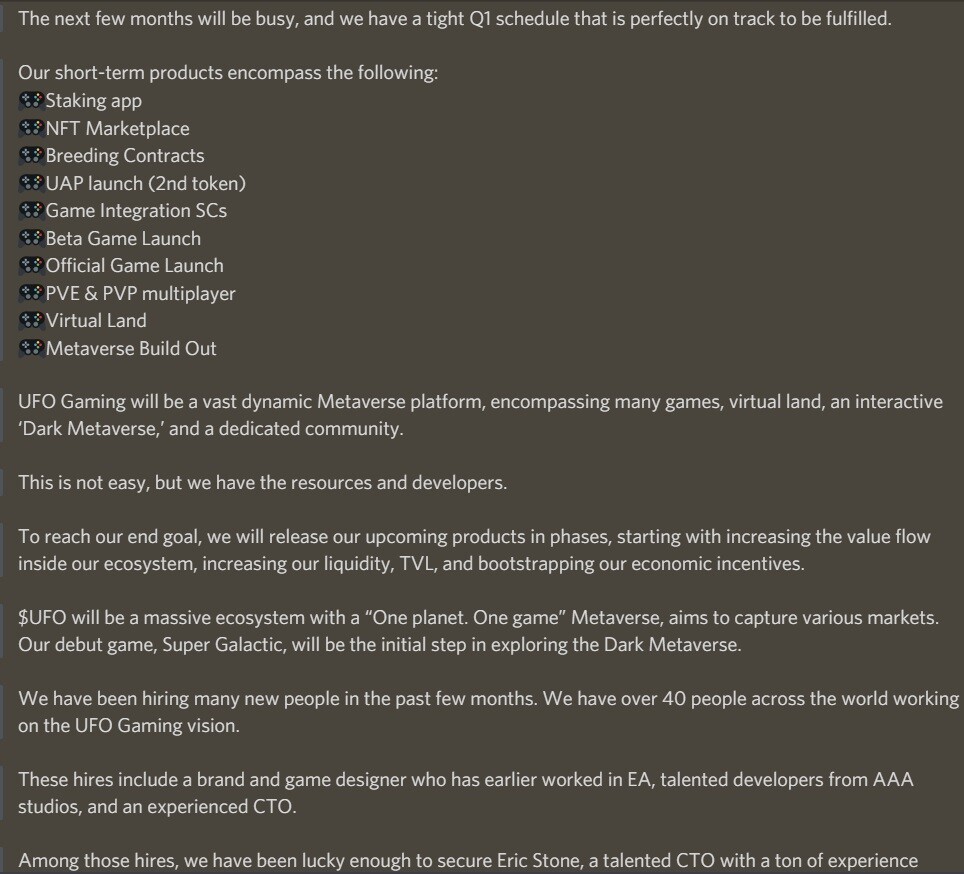 The next few months will be busy, and we have a tight Q1 schedule that is perfectly on track to be fulfilled.

Our short-term products encompass the following:
🎮Staking app
🎮NFT Marketplace
🎮Breeding Contracts
🎮UAP launch (2nd token)
🎮Game Integration SCs
🎮Beta Game Launch
🎮Official Game Launch
🎮PVE & PVP multiplayer
🎮Virtual Land
🎮Metaverse Build Out

UFO Gaming will be a vast dynamic Metaverse platform, encompassing many games, virtual land, an interactive 'Dark Metaverse,' and a dedicated community.

This is not easy, but we have the resources and developers.

To reach our end goal, we will release our upcoming products in phases, starting with increasing the value flow inside our ecosystem, increasing our liquidity, TVL, and bootstrapping our economic incentives.

$UFO will be a massive ecosystem with a "One planet. One game" Metaverse, aims to capture various markets. Our debut game, Super Galactic, will be the initial step in exploring the Dark Metaverse.

We have been hiring many new people in the past few months. We have over 40 people across the world working on the UFO Gaming vision.

These hires include a brand and game designer who has earlier worked in EA, talented developers from AAA studios, and an experienced CTO.

Among those hires, we have been lucky enough to secure Eric Stone, a talented CTO with a ton of experience